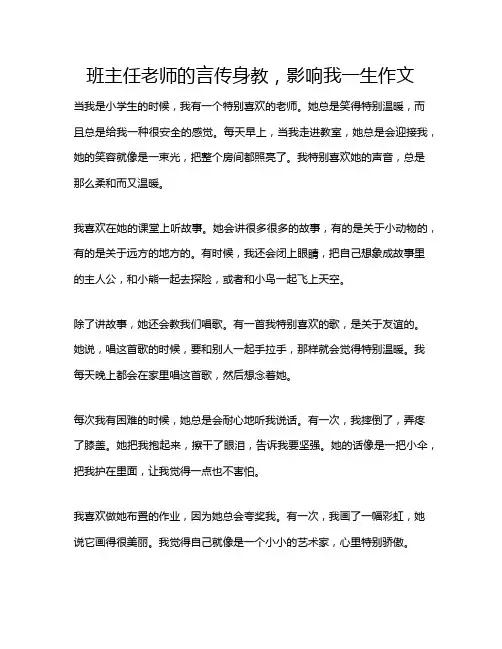 班主任老师的言传身教，影响我一生作文

当我是小学生的时候，我有一个特别喜欢的老师。她总是笑得特别温暖，而且总是给我一种很安全的感觉。每天早上，当我走进教室，她总是会迎接我，她的笑容就像是一束光，把整个房间都照亮了。我特别喜欢她的声音，总是那么柔和而又温暖。

我喜欢在她的课堂上听故事。她会讲很多很多的故事，有的是关于小动物的，有的是关于远方的地方的。有时候，我还会闭上眼睛，把自己想象成故事里的主人公，和小熊一起去探险，或者和小鸟一起飞上天空。

除了讲故事，她还会教我们唱歌。有一首我特别喜欢的歌，是关于友谊的。她说，唱这首歌的时候，要和别人一起手拉手，那样就会觉得特别温暖。我每天晚上都会在家里唱这首歌，然后想念着她。

每次我有困难的时候，她总是会耐心地听我说话。有一次，我摔倒了，弄疼了膝盖。她把我抱起来，擦干了眼泪，告诉我要坚强。她的话像是一把小伞，把我护在里面，让我觉得一点也不害怕。

我喜欢做她布置的作业，因为她总会夸奖我。有一次，我画了一幅彩虹，她说它画得很美丽。我觉得自己就像是一个小小的艺术家，心里特别骄傲。